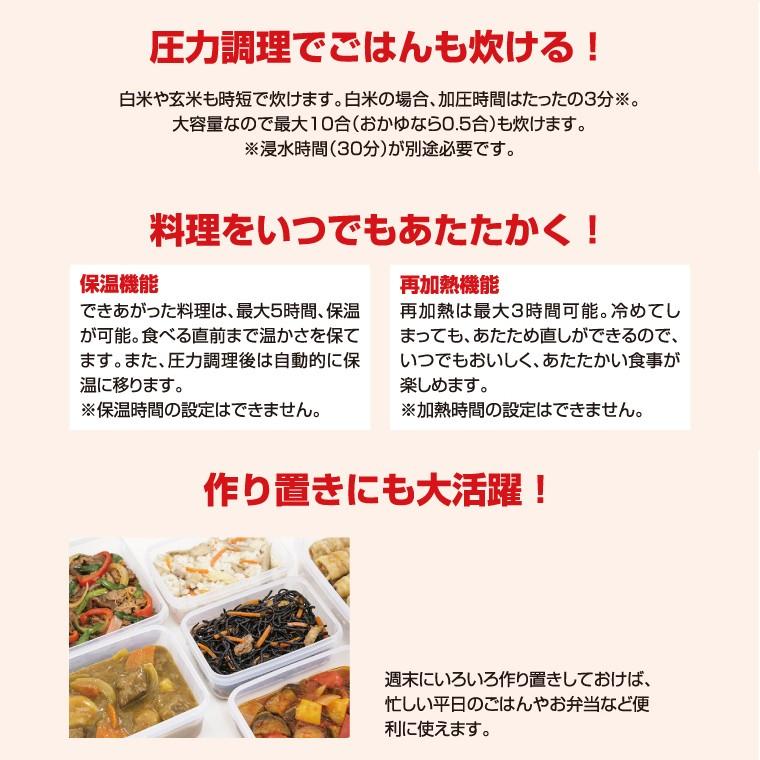 圧力調理でごはんも炊ける！

白米や玄米も時短で炊けます。白米の場合、加圧時間はたったの3分※。
大容量なので最大10合（おかゆなら0.5合）も炊けます。
※浸水時間（30分）が別途必要です。

料理をいつでもあたたかく！

保温機能
できあがった料理は、最大5時間、保温が可能。食べる直前まで温かさを保てます。また、圧力調理後は自動的に保温に移ります。
※保温時間の設定はできません。

再加熱機能
再加熱は最大3時間可能。冷めてしまっても、あたため直しができるので、いつでもおいしく、あたたかい食事が楽しめます。
※加熱時間の設定はできません。

作り置きにも大活躍！

週末にいろいろ作り置きしておけば、忙しい平日のごはんやお弁当など便利に使えます。